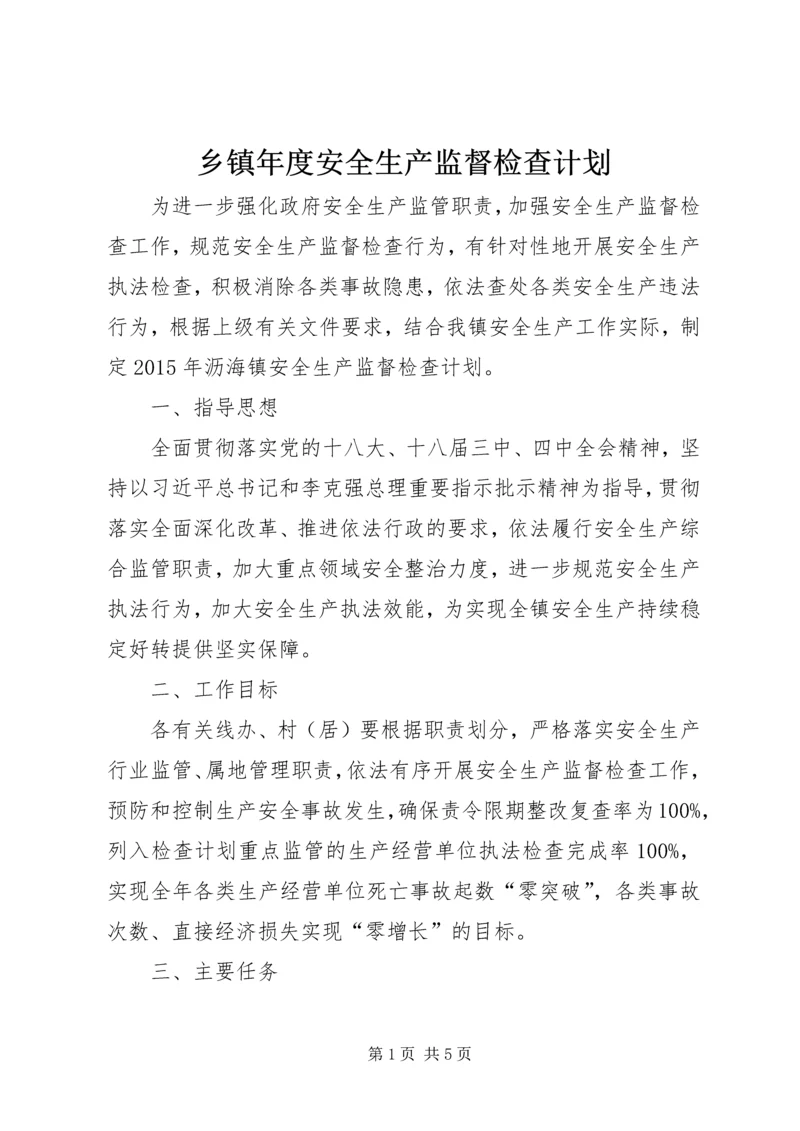 乡镇年度安全生产监督检查计划

为进一步强化政府安全生产监管职责，加强安全生产监督检查工作，规范安全生产监督检查行为，有针对性地开展安全生产执法检查，积极消除各类事故隐患，依法查处各类安全生产违法行为，根据上级有关文件要求，结合我镇安全生产工作实际，制定2015年沥海镇安全生产监督检查计划。

一、指导思想

全面贯彻落实党的十八大、十八届三中、四中全会精神，坚持以习近平总书记和李克强总理重要指示批示精神为指导，贯彻落实全面深化改革、推进依法行政的要求，依法履行安全生产综合监管职责，加大重点领域安全整治力度，进一步规范安全生产执法行为，加大安全生产执法效能，为实现全镇安全生产持续稳定好转提供坚实保障。

二、工作目标

各有关线办、村（居）要根据职责划分，严格落实安全生产行业监管、属地管理职责，依法有序开展安全生产监督检查工作，预防和控制生产安全事故发生，确保责令限期整改复查率为100%，列入检查计划重点监管的生产经营单位执法检查完成率100%，实现全年各类生产经营单位死亡事故起数“零突破”，各类事故次数、直接经济损失实现“零增长”的目标。

三、主要任务

第1页 共5页